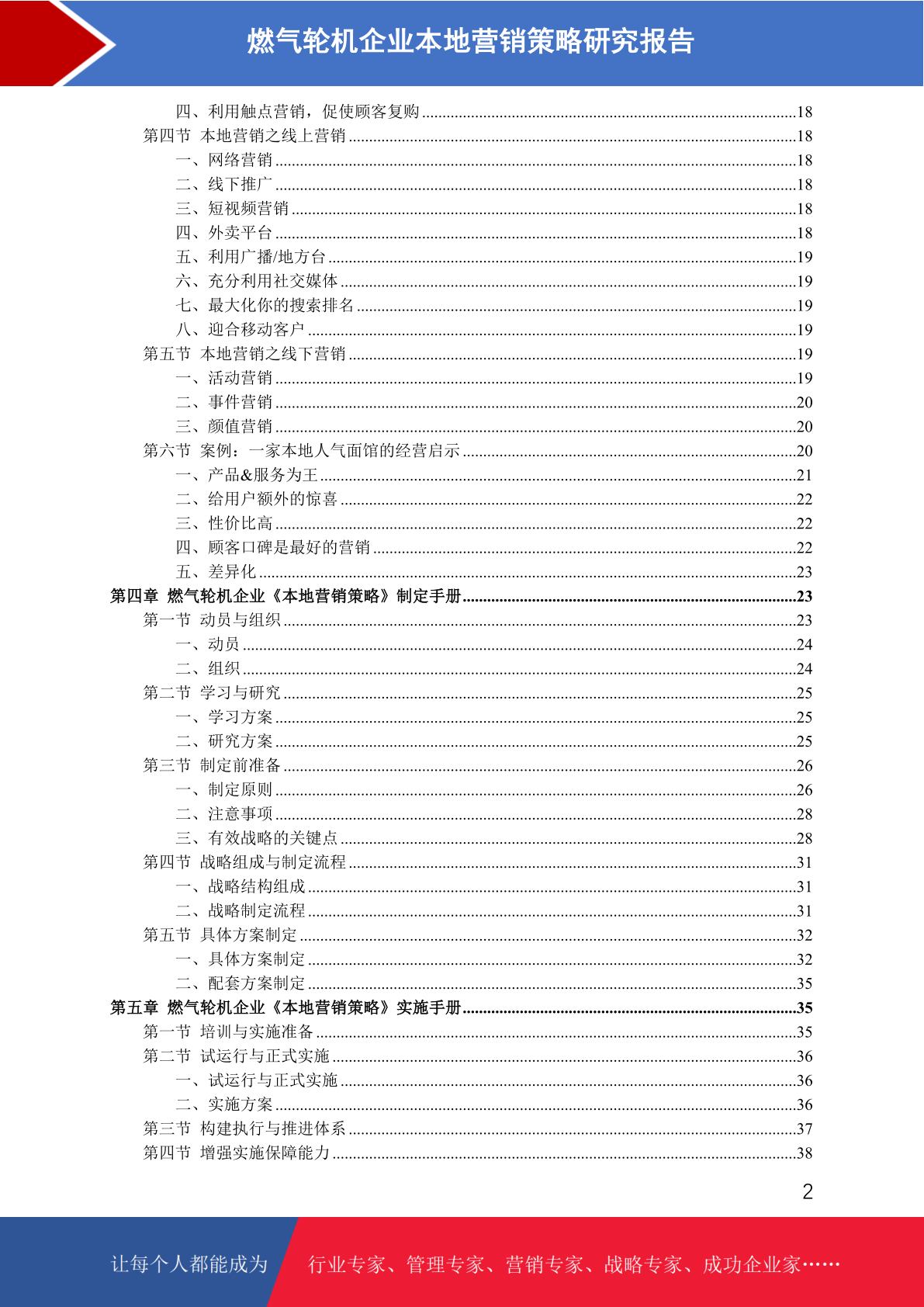 燃气轮机企业本地营销策略研究报告

四、利用触点营销，促使顾客复购 18
第四节 本地营销之线上营销 18
一、网络营销 18
二、线下推广 18
三、短视频营销 18
四、外卖平台 18
五、利用广播/地方台 19
六、充分利用社交媒体 19
七、最大化你的搜索排名 19
八、迎合移动客户 19
第五节 本地营销之线下营销 19
一、活动营销 19
二、事件营销 20
三、颜值营销 20
第六节 案例：一家本地人气面馆的经营启示 20
一、产品&服务为王 21
二、给用户额外的惊喜 22
三、性价比高 22
四、顾客口碑是最好的营销 22
五、差异化 23
第四章 燃气轮机企业《本地营销策略》制定手册 23
第一节 动员与组织 23
一、动员 24
二、组织 24
第二节 学习与研究 25
一、学习方案 25
二、研究方案 25
第三节 制定前准备 26
一、制定原则 26
二、注意事项 28
三、有效战略的关键点 28
第四节 战略组成与制定流程 31
一、战略结构组成 31
二、战略制定流程 31
第五节 具体方案制定 32
一、具体方案制定 32
二、配套方案制定 35
第五章 燃气轮机企业《本地营销策略》实施手册 35
第一节 培训与实施准备 35
第二节 试运行与正式实施 36
一、试运行与正式实施 36
二、实施方案 36
第三节 构建执行与推进体系 37
第四节 增强实施保障能力 38

2

让每个人都能成为 行业专家、管理专家、营销专家、战略专家、成功企业家……